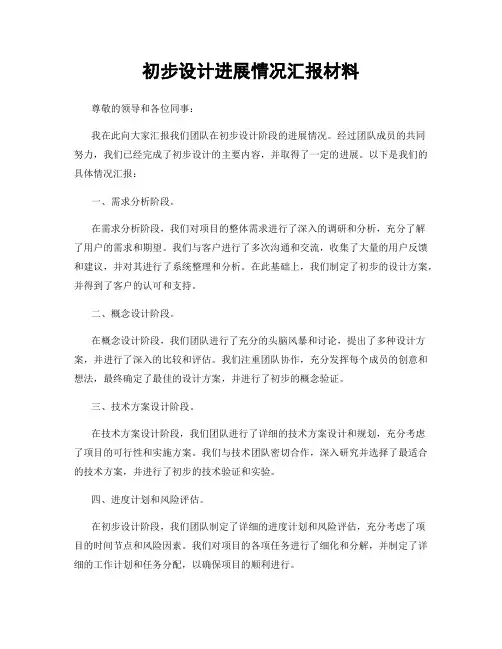 初步设计进展情况汇报材料

尊敬的领导和各位同事：

我在此向大家汇报我们团队在初步设计阶段的进展情况。经过团队成员的共同努力，我们已经完成了初步设计的主要内容，并取得了一定的进展。以下是我们的具体情况汇报：

一、需求分析阶段。

在需求分析阶段，我们对项目的整体需求进行了深入的调研和分析，充分了解了用户的需求和期望。我们与客户进行了多次沟通和交流，收集了大量的用户反馈和建议，并对其进行了系统整理和分析。在此基础上，我们制定了初步的设计方案，并得到了客户的认可和支持。

二、概念设计阶段。

在概念设计阶段，我们团队进行了充分的头脑风暴和讨论，提出了多种设计方案，并进行了深入的比较和评估。我们注重团队协作，充分发挥每个成员的创意和想法，最终确定了最佳的设计方案，并进行了初步的概念验证。

三、技术方案设计阶段。

在技术方案设计阶段，我们团队进行了详细的技术方案设计和规划，充分考虑了项目的可行性和实施方案。我们与技术团队密切合作，深入研究并选择了最适合的技术方案，并进行了初步的技术验证和实验。

四、进度计划和风险评估。

在初步设计阶段，我们团队制定了详细的进度计划和风险评估，充分考虑了项目的时间节点和风险因素。我们对项目的各项任务进行了细化和分解，并制定了详细的工作计划和任务分配，以确保项目的顺利进行。